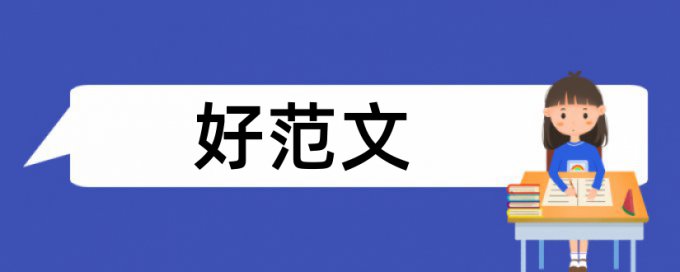 好范文